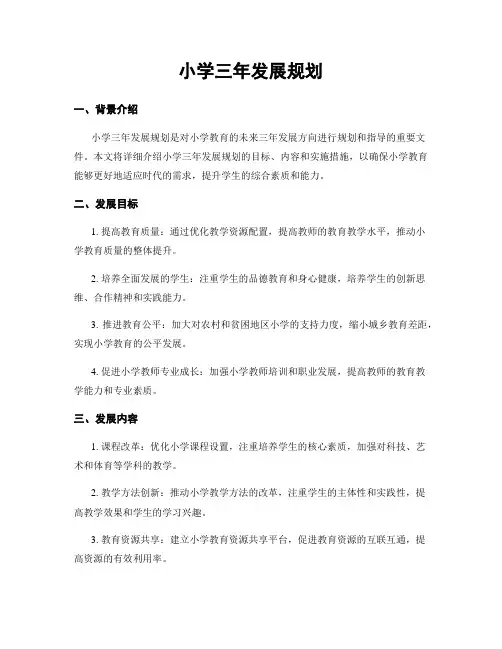 小学三年发展规划

一、背景介绍

小学三年发展规划是对小学教育的未来三年发展方向进行规划和指导的重要文件。本文将详细介绍小学三年发展规划的目标、内容和实施措施，以确保小学教育能够更好地适应时代的需求，提升学生的综合素质和能力。

二、发展目标

1. 提高教育质量：通过优化教学资源配置，提高教师的教育教学水平，推动小学教育质量的整体提升。

2. 培养全面发展的学生：注重学生的品德教育和身心健康，培养学生的创新思维、合作精神和实践能力。

3. 推进教育公平：加大对农村和贫困地区小学的支持力度，缩小城乡教育差距，实现小学教育的公平发展。

4. 促进小学教师专业成长：加强小学教师培训和职业发展，提高教师的教育教学能力和专业素质。

三、发展内容

1. 课程改革：优化小学课程设置，注重培养学生的核心素质，加强对科技、艺术和体育等学科的教学。

2. 教学方法创新：推动小学教学方法的改革，注重学生的主体性和实践性，提高教学效果和学生的学习兴趣。

3. 教育资源共享：建立小学教育资源共享平台，促进教育资源的互联互通，提高资源的有效利用率。